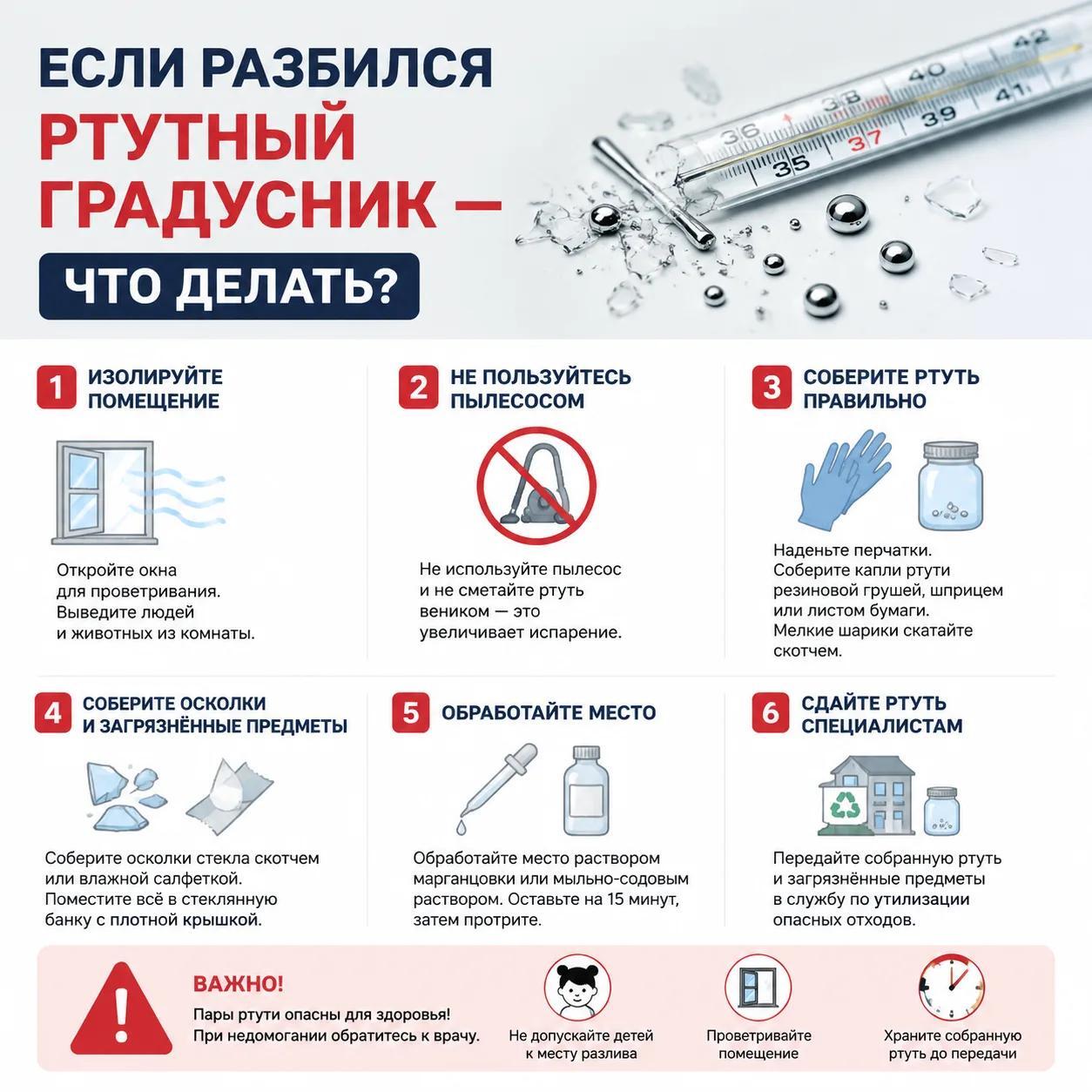 ЕСЛИ РАЗБИЛСЯ
РТУТНЫЙ
ГРАДУСНИК —
ЧТО ДЕЛАТЬ?

42
40
41
38
39
36
37
35

1 ИЗОЛИРУЙТЕ ПОМЕЩЕНИЕ

Откройте окна для проветривания. Выведите людей и животных из комнаты.

2 НЕ ПОЛЬЗУЙТЕСЬ ПЫЛЕСОСОМ

Не используйте пылесос и не сметайте ртуть веником — это увеличивает испарение.

3 СОБЕРИТЕ РТУТЬ ПРАВИЛЬНО

Наденьте перчатки. Соберите капли ртути резиновой грушей, шприцем или листом бумаги. Мелкие шарики скатайте скотчем.

4 СОБЕРИТЕ ОСКОЛКИ И ЗАГРЯЗНЁННЫЕ ПРЕДМЕТЫ

Соберите осколки стекла скотчем или влажной салфеткой. Поместите всё в стеклянную банку с плотной крышкой.

5 ОБРАБОТАЙТЕ МЕСТО

Обработайте место раствором марганцовки или мыльно-содовым раствором. Оставьте на 15 минут, затем протрите.

6 СДАЙТЕ РТУТЬ СПЕЦИАЛИСТАМ

Передайте собранную ртуть и загрязнённые предметы в службу по утилизации опасных отходов.

ВАЖНО!
Пары ртути опасны для здоровья! При недомогании обратитесь к врачу.

Не допускайте детей к месту разлива

Проветривайте помещение

Храните собранную ртуть до передачи